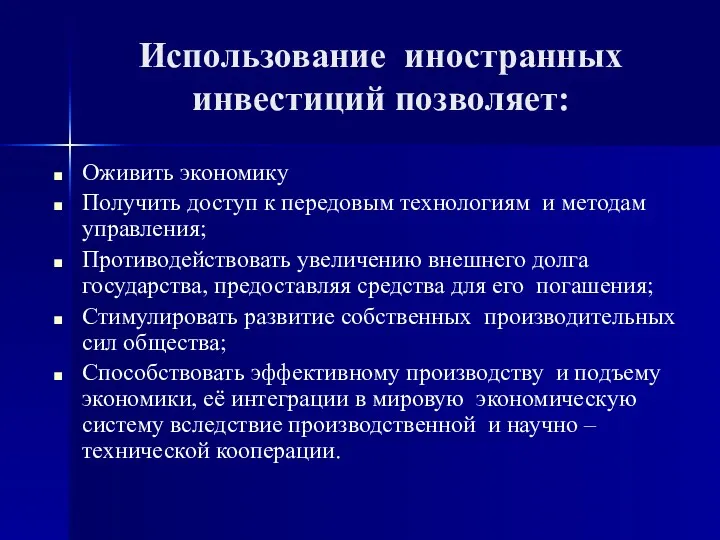 Использование иностранных инвестиций позволяет:

- Оживить экономику
- Получить доступ к передовым технологиям и методам управления;
- Противодействовать увеличению внешнего долга государства, предоставляя средства для его погашения;
- Стимулировать развитие собственных производительных сил общества;
- Способствовать эффективному производству и подъему экономики, её интеграции в мировую экономическую систему вследствие производственной и научно – технической кооперации.